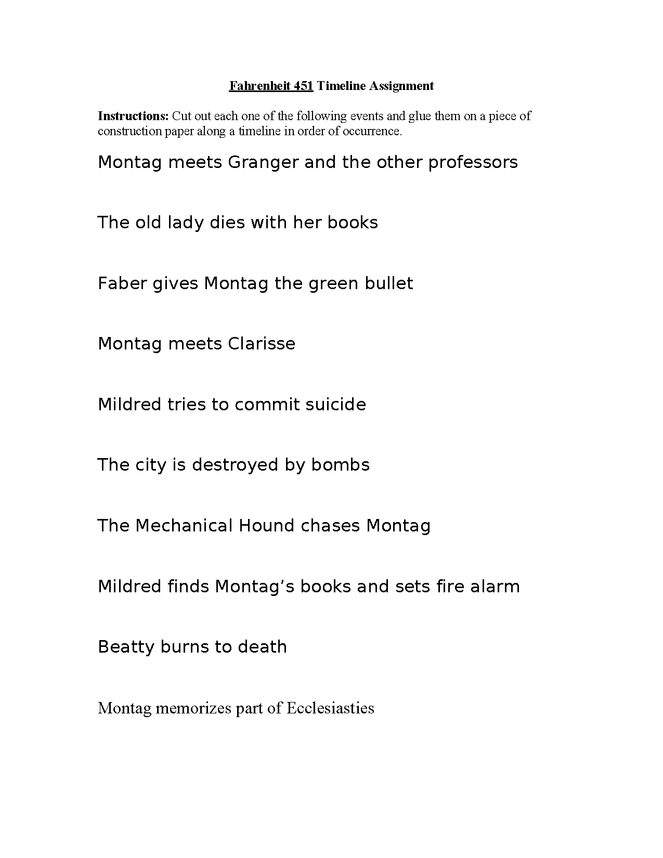 Fahrenheit 451 Timeline Assignment

Instructions: Cut out each one of the following events and glue them on a piece of construction paper along a timeline in order of occurrence.

Montag meets Granger and the other professors

The old lady dies with her books

Faber gives Montag the green bullet

Montag meets Clarisse

Mildred tries to commit suicide

The city is destroyed by bombs

The Mechanical Hound chases Montag

Mildred finds Montag's books and sets fire alarm

Beatty burns to death

Montag memorizes part of Ecclesiasties